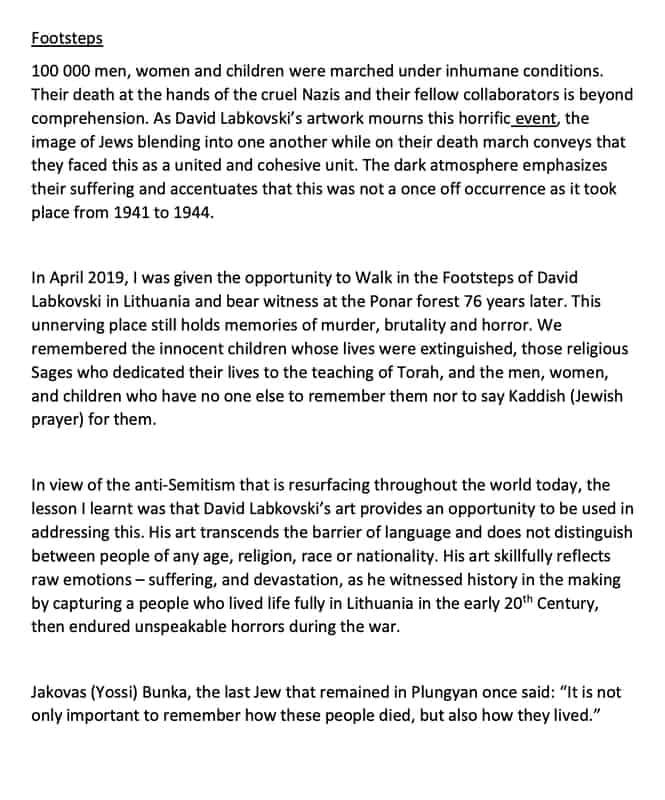 Footsteps

100 000 men, women and children were marched under inhumane conditions. Their death at the hands of the cruel Nazis and their fellow collaborators is beyond comprehension. As David Labkovski's artwork mourns this horrific event, the image of Jews blending into one another while on their death march conveys that they faced this as a united and cohesive unit. The dark atmosphere emphasizes their suffering and accentuates that this was not a once off occurrence as it took place from 1941 to 1944.

In April 2019, I was given the opportunity to Walk in the Footsteps of David Labkovski in Lithuania and bear witness at the Ponar forest 76 years later. This unnerving place still holds memories of murder, brutality and horror. We remembered the innocent children whose lives were extinguished, those religious Sages who dedicated their lives to the teaching of Torah, and the men, women, and children who have no one else to remember them nor to say Kaddish (Jewish prayer) for them.

In view of the anti-Semitism that is resurfacing throughout the world today, the lesson I learnt was that David Labkovski's art provides an opportunity to be used in addressing this. His art transcends the barrier of language and does not distinguish between people of any age, religion, race or nationality. His art skillfully reflects raw emotions – suffering, and devastation, as he witnessed history in the making by capturing a people who lived life fully in Lithuania in the early 20$^{th}$ Century, then endured unspeakable horrors during the war.

Jakovas (Yossi) Bunka, the last Jew that remained in Plungyan once said: "It is not only important to remember how these people died, but also how they lived."